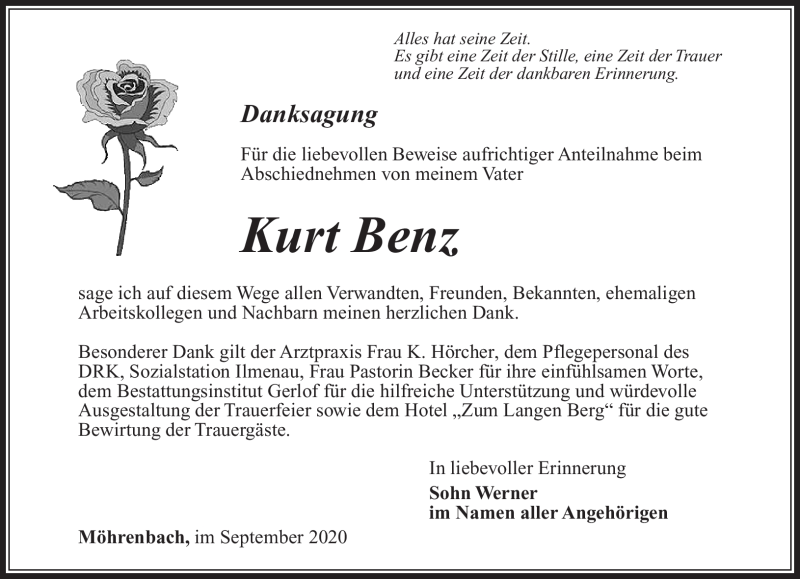 Alles hat seine Zeit.
Es gibt eine Zeit der Stille, eine Zeit der Trauer und eine Zeit der dankbaren Erinnerung.

Danksagung

Für die liebevollen Beweise aufrichtiger Anteilnahme beim Abschiednehmen von meinem Vater

Kurt Benz

sage ich auf diesem Wege allen Verwandten, Freunden, Bekannten, ehemaligen Arbeitskollegen und Nachbarn meinen herzlichen Dank.

Besonderer Dank gilt der Arztpraxis Frau K. Hörcher, dem Pflegepersonal des DRK, Sozialstation Ilmenau, Frau Pastorin Becker für ihre einfühlsamen Worte, dem Bestattungsinstitut Gerlof für die hilfreiche Unterstützung und würdevolle Ausgestaltung der Trauerfeier sowie dem Hotel „Zum Langen Berg“ für die gute Bewirtung der Trauergäste.

In liebevoller Erinnerung
Sohn Werner
im Namen aller Angehörigen

Möhrenbach, im September 2020